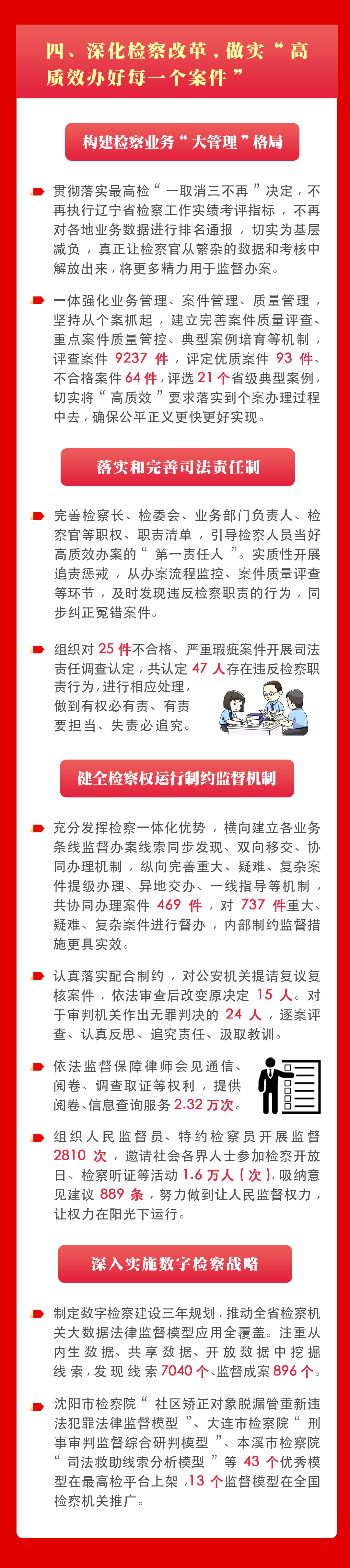 四、深化检察改革，做实“高质效办好每一个案件”

构建检察业务“大管理”格局

贯彻落实最高检“一取消三不再”决定，不再执行辽宁省检察工作实绩考评指标，不再对各地业务数据进行排名通报，切实为基层减负，真正让检察官从繁杂的数据和考核中解放出来，将更多精力用于监督办案。

一体强化业务管理、案件管理、质量管理，坚持从个案抓起，建立完善案件质量评查、重点案件质量管控、典型案例培育等机制，评查案件 9237 件，评定优质案件 93 件、不合格案件 64 件，评选 21 个省级典型案例，切实将“高质效”要求落实到个案办理过程中去，确保公平正义更快更好实现。

落实和完善司法责任制

完善检察长、检委会、业务部门负责人、检察官等职权、职责清单，引导检察人员当好高质效办案的“第一责任人”。实质性开展追责惩戒，从办案流程监控、案件质量评查等环节，及时发现违反检察职责的行为，同步纠正冤错案件。

组织对 25 件不合格、严重瑕疵案件开展司法责任调查认定，共认定 47 人存在违反检察职责行为，进行相应处理，做到有权必有责、有责要担当、失责必追究。

健全检察权运行制约监督机制

充分发挥检察一体化优势，横向建立各业务条线监督办案线索同步发现、双向移交、协同办理机制，纵向完善重大、疑难、复杂案件提级办理、异地交办、一线指导等机制，共协同办理案件 469 件，对 737 件重大、疑难、复杂案件进行督办，内部制约监督措施更具实效。

认真落实配合制约，对公安机关提请复议复核案件，依法审查后改变原决定 15 人。对于审判机关作出无罪判决的 24 人，逐案评查、认真反思、追究责任、汲取教训。

依法监督保障律师会见通信、阅卷、调查取证等权利，提供阅卷、信息查询服务 2.32 万次。

组织人民监督员、特约检察员开展监督 2810 次，邀请社会各界人士参加检察开放日、检察听证等活动 1.6 万人（次），吸纳意见建议 889 条，努力做到让人民监督权力，让权力在阳光下运行。

深入实施数字检察战略

制定数字检察建设三年规划，推动全省检察机关大数据法律监督模型应用全覆盖。注重从内生数据、共享数据、开放数据中挖掘线索，发现线索 7040 个、监督成案 896 个。

沈阳市检察院“社区矫正对象脱漏管重新违法犯罪法律监督模型”、大连市检察院“刑事审判监督综合研判模型”、本溪市检察院“司法救助线索分析模型”等 43 个优秀模型在最高检平台上架，13 个监督模型在全国检察机关推广。